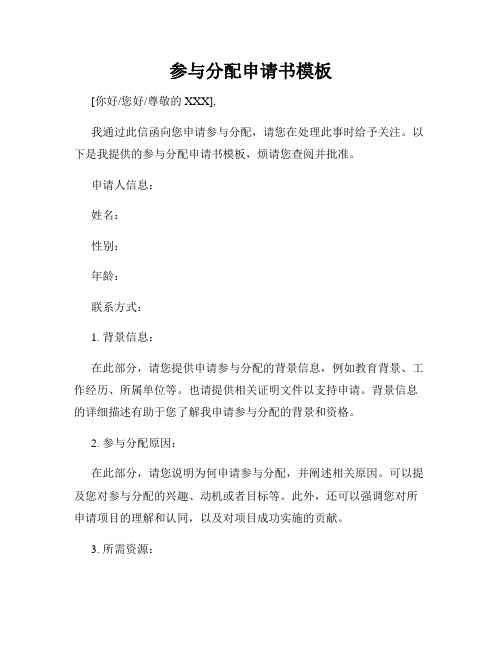 参与分配申请书模板

[你好/您好/尊敬的 XXX],

我通过此信函向您申请参与分配，请您在处理此事时给予关注。以下是我提供的参与分配申请书模板，烦请您查阅并批准。

申请人信息：

姓名：

性别：

年龄：

联系方式：

1. 背景信息：

在此部分，请您提供申请参与分配的背景信息，例如教育背景、工作经历、所属单位等。也请提供相关证明文件以支持申请。背景信息的详细描述有助于您了解我申请参与分配的背景和资格。

2. 参与分配原因：

在此部分，请您说明为何申请参与分配，并阐述相关原因。可以提及您对参与分配的兴趣、动机或者目标等。此外，还可以强调您对所申请项目的理解和认同，以及对项目成功实施的贡献。

3. 所需资源：